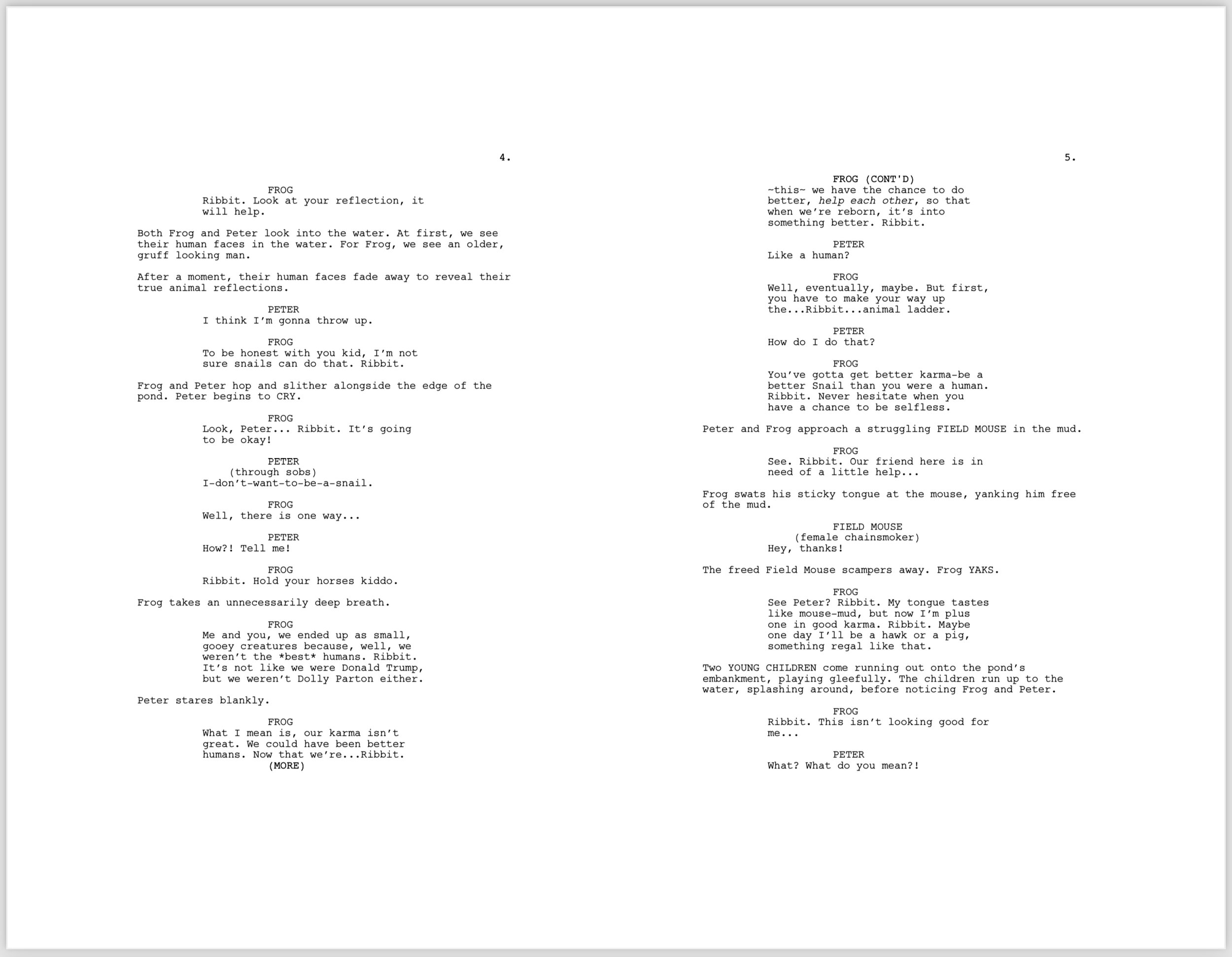 4.

FROG
Ribbit. Look at your reflection, it will help.

Both Frog and Peter look into the water. At first, we see their human faces in the water. For Frog, we see an older, gruff looking man.

After a moment, their human faces fade away to reveal their true animal reflections.

PETER
I think I'm gonna throw up.

FROG
To be honest with you kid, I'm not sure snails can do that. Ribbit.

Frog and Peter hop and slither alongside the edge of the pond. Peter begins to CRY.

FROG
Look, Peter... Ribbit. It's going to be okay!

PETER
(through sobs)
I-don't-want-to-be-a-snail.

FROG
Well, there is one way...

PETER
How?! Tell me!

FROG
Ribbit. Hold your horses kiddo.

Frog takes an unnecessarily deep breath.

FROG
Me and you, we ended up as small, gooey creatures because, well, we weren't the *best* humans. Ribbit. It's not like we were Donald Trump, but we weren't Dolly Parton either.

Peter stares blankly.

FROG
What I mean is, our karma isn't great. We could have been better humans. Now that we're...Ribbit.
(MORE)

5.

FROG (CONT'D)
~this~ we have the chance to do better, help each other, so that when we're reborn, it's into something better. Ribbit.

PETER
Like a human?

FROG
Well, eventually, maybe. But first, you have to make your way up the...Ribbit...animal ladder.

PETER
How do I do that?

FROG
You've gotta get better karma-be a better Snail than you were a human. Ribbit. Never hesitate when you have a chance to be selfless.

Peter and Frog approach a struggling FIELD MOUSE in the mud.

FROG
See. Ribbit. Our friend here is in need of a little help...

Frog swats his sticky tongue at the mouse, yanking him free of the mud.

FIELD MOUSE
(female chainsmoker)
Hey, thanks!

The freed Field Mouse scampers away. Frog YAKS.

FROG
See Peter? Ribbit. My tongue tastes like mouse-mud, but now I'm plus one in good karma. Ribbit. Maybe one day I'll be a hawk or a pig, something regal like that.

Two YOUNG CHILDREN come running out onto the pond's embankment, playing gleefully. The children run up to the water, splashing around, before noticing Frog and Peter.

FROG
Ribbit. This isn't looking good for me...

PETER
What? What do you mean?!